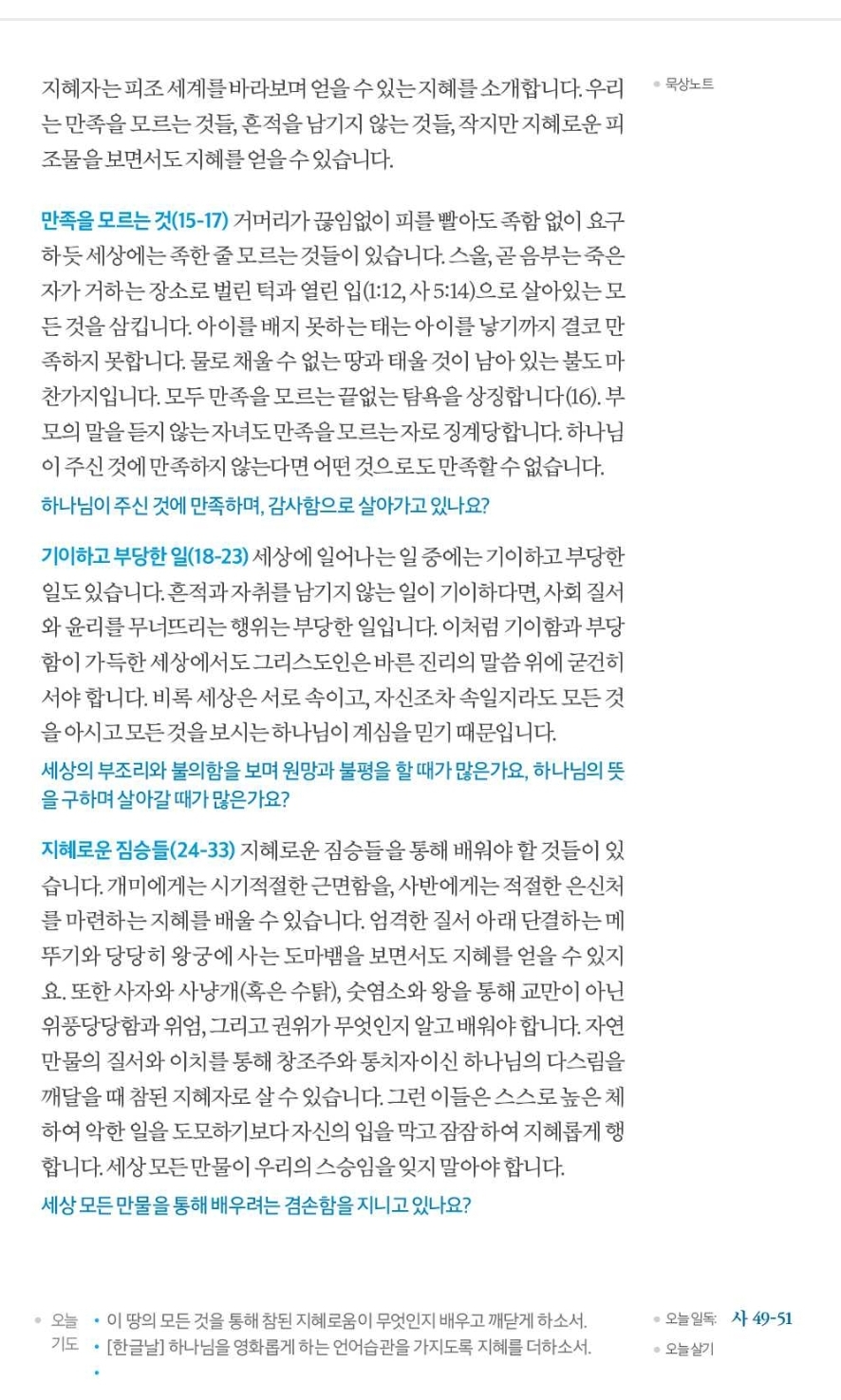 지혜자는 피조 세계를 바라보며 얻을 수 있는 지혜를 소개합니다. 우리는 만족을 모르는 것들, 흔적을 남기지 않는 것들, 작지만 지혜로운 피조물을 보면서도 지혜를 얻을 수 있습니다.

만족을 모르는 것(15-17) 거머리가 끊임없이 피를 빨아도 족함 없이 요구하듯 세상에는 족한 줄 모르는 것들이 있습니다. 스올, 곧 음부는 죽은 자가 거하는 장소로 벌린 턱과 열린 입(1:12, 사 5:14)으로 살아있는 모든 것을 삼킵니다. 아이를 배지 못하는 태는 아이를 낳기까지 결코 만족하지 못합니다. 물로 채울 수 없는 땅과 태울 것이 남아 있는 불도 마찬가지입니다. 모두 만족을 모르는 끝없는 탐욕을 상징합니다(16). 부모의 말을 듣지 않는 자녀도 만족을 모르는 자로 징계당합니다. 하나님이 주신 것에 만족하지 않는다면 어떤 것으로도 만족할 수 없습니다.

하나님이 주신 것에 만족하며, 감사함으로 살아가고 있나요?

기이하고 부당한 일(18-23) 세상에 일어나는 일 중에는 기이하고 부당한 일도 있습니다. 흔적과 자취를 남기지 않는 일이 기이하다면, 사회 질서와 윤리를 무너뜨리는 행위는 부당한 일입니다. 이처럼 기이함과 부당함이 가득한 세상에서도 그리스도인은 바른 진리의 말씀 위에 굳건히 서야 합니다. 비록 세상은 서로 속이고, 자신조차 속일지라도 모든 것을 아시고 모든 것을 보시는 하나님이 계심을 믿기 때문입니다.

세상의 부조리와 불의함을 보며 원망과 불평을 할 때가 많은가요, 하나님의 뜻을 구하며 살아갈 때가 많은가요?

지혜로운 짐승들(24-33) 지혜로운 짐승들을 통해 배워야 할 것들이 있습니다. 개미에게는 시기적절한 근면함을, 사반에게는 적절한 은신처를 마련하는 지혜를 배울 수 있습니다. 엄격한 질서 아래 단결하는 메뚜기와 당당히 왕궁에 사는 도마뱀을 보면서도 지혜를 얻을 수 있지요. 또한 사자와 사냥개(혹은 수탉), 숫염소와 왕을 통해 교만이 아닌 위풍당당함과 위엄, 그리고 권위가 무엇인지 알고 배워야 합니다. 자연 만물의 질서와 이치를 통해 창조주와 통치자이신 하나님의 다스림을 깨달을 때 참된 지혜자로 살 수 있습니다. 그런 이들은 스스로 높은 체하여 악한 일을 도모하기보다 자신의 입을 막고 잠잠하여 지혜롭게 행합니다. 세상 모든 만물이 우리의 스승임을 잊지 말아야 합니다.

세상 모든 만물을 통해 배우려는 겸손함을 지니고 있나요?

묵상노트

오늘 기도
• 이 땅의 모든 것을 통해 참된 지혜로움이 무엇인지 배우고 깨닫게 하소서.
• [한글날] 하나님을 영화롭게 하는 언어습관을 가지도록 지혜를 더하소서.
•

오늘일독: 사 49-51
오늘살기